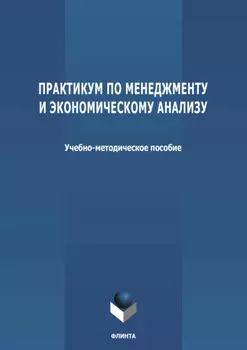 ПРАКТИКУМ ПО МЕНЕДЖМЕНТУ И ЭКОНОМИЧЕСКОМУ АНАЛИЗУ

Учебно-методическое пособие

ФЛИНТА